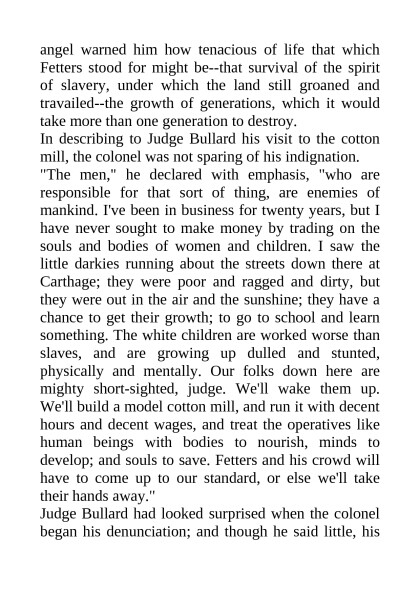 angel warned him how tenacious of life that which Fetters stood for might be--that survival of the spirit of slavery, under which the land still groaned and travailed--the growth of generations, which it would take more than one generation to destroy.
In describing to Judge Bullard his visit to the cotton mill, the colonel was not sparing of his indignation.
"The men," he declared with emphasis, "who are responsible for that sort of thing, are enemies of mankind. I've been in business for twenty years, but I have never sought to make money by trading on the souls and bodies of women and children. I saw the little darkies running about the streets down there at Carthage; they were poor and ragged and dirty, but they were out in the air and the sunshine; they have a chance to get their growth; to go to school and learn something. The white children are worked worse than slaves, and are growing up dulled and stunted, physically and mentally. Our folks down here are mighty short-sighted, judge. We'll wake them up. We'll build a model cotton mill, and run it with decent hours and decent wages, and treat the operatives like human beings with bodies to nourish, minds to develop; and souls to save. Fetters and his crowd will have to come up to our standard, or else we'll take their hands away."
Judge Bullard had looked surprised when the colonel began his denunciation; and though he said little, his